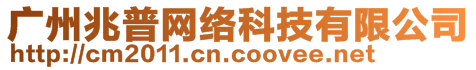 广州兆普网络科技有限公司
http://cm2011.cn.coovee.net